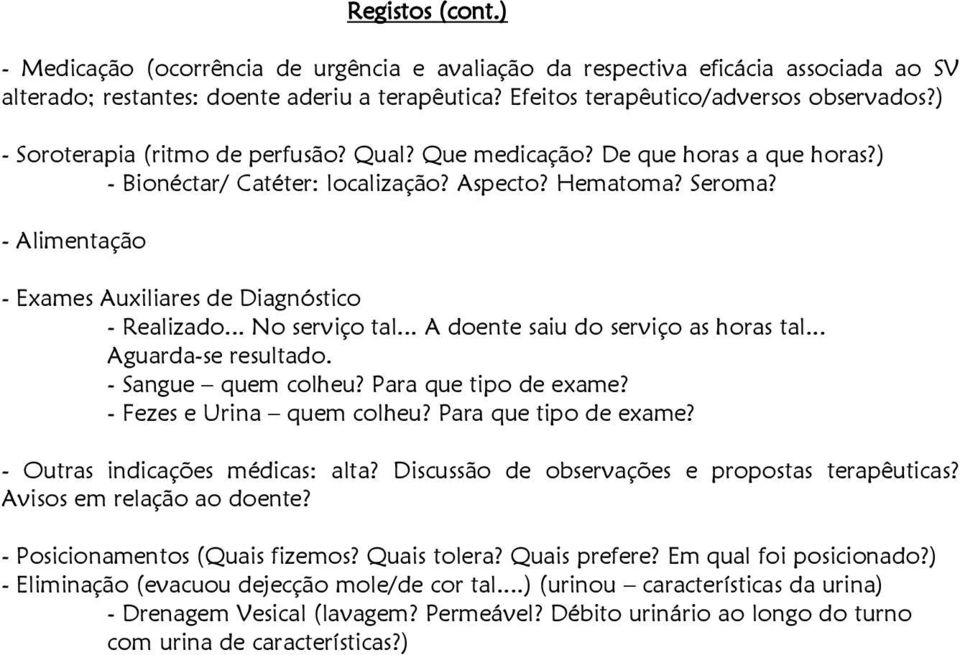 Registos (cont.)

- Medicação (ocorrência de urgência e avaliação da respectiva eficácia associada ao SV alterado; restantes: doente aderiu a terapêutica? Efeitos terapêutico/adversos observados?)

- Soroterapia (ritmo de perfusão? Qual? Que medicação? De que horas a que horas?)
- Bionéctar/ Catéter: localização? Aspecto? Hematoma? Seroma?

- Alimentação

- Exames Auxiliares de Diagnóstico
- Realizado... No serviço tal... A doente saiu do serviço as horas tal... Aguarda-se resultado.
- Sangue – quem colheu? Para que tipo de exame?
- Fezes e Urina – quem colheu? Para que tipo de exame?

- Outras indicações médicas: alta? Discussão de observações e propostas terapêuticas? Avisos em relação ao doente?

- Posicionamentos (Quais fizemos? Quais tolera? Quais prefere? Em qual foi posicionado?)
- Eliminação (evacuou dejecção mole/de cor tal....) (urinou – características da urina)
- Drenagem Vesical (lavagem? Permeável? Débito urinário ao longo do turno com urina de características?)